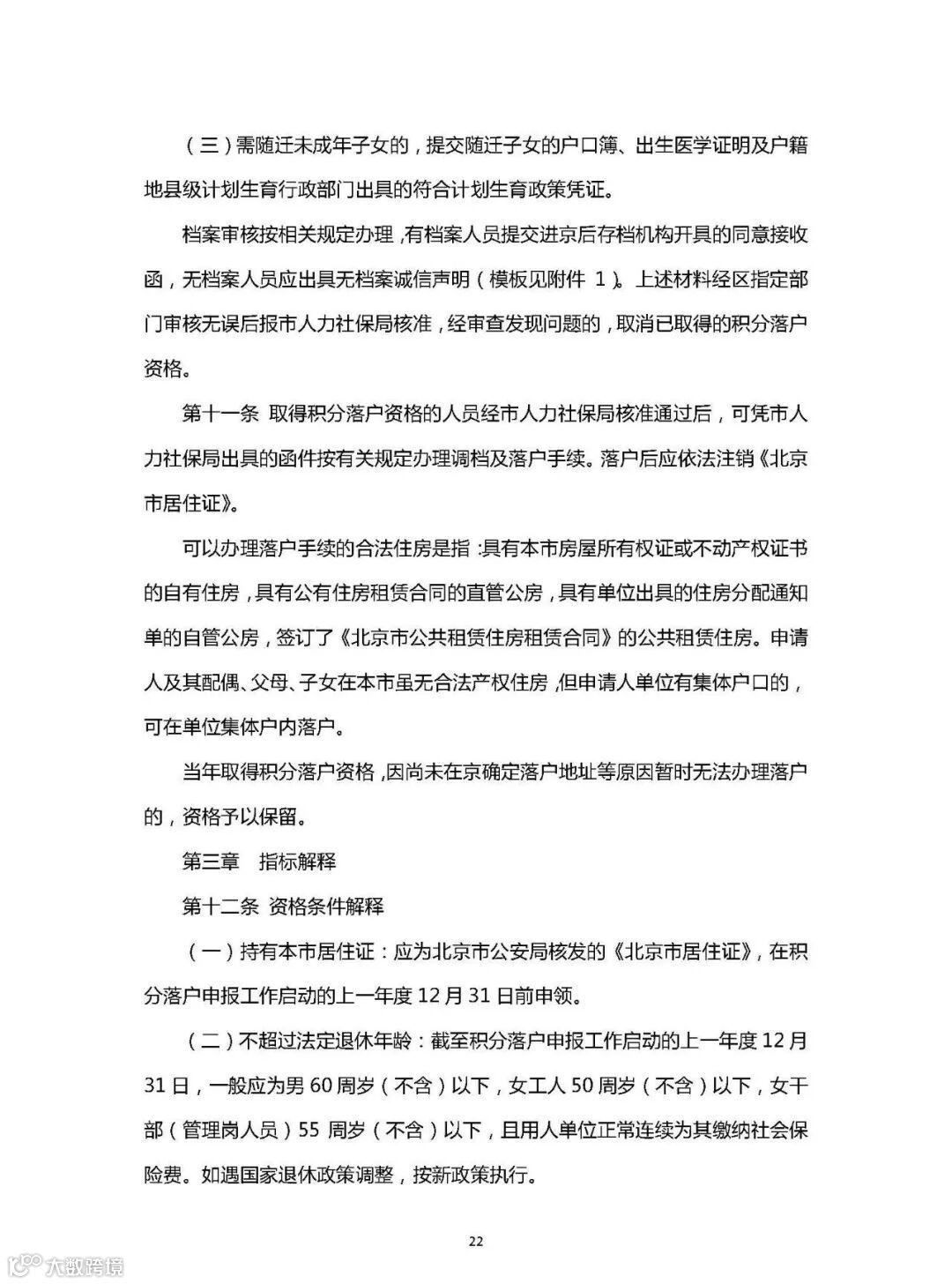 （三）需随迁未成年子女的，提交随迁子女的户口簿、出生医学证明及户籍地县级计划生育行政部门出具的符合计划生育政策凭证。

档案审核按相关规定办理，有档案人员提交进京后存档机构开具的同意接收函，无档案人员应出具无档案诚信声明（模板见附件 1）。上述材料经区指定部门审核无误后报市人力社保局核准，经审查发现问题的，取消已取得的积分落户资格。

第十一条 取得积分落户资格的人员经市人力社保局核准通过后，可凭市人力社保局出具的函件按有关规定办理调档及落户手续。落户后应依法注销《北京市居住证》。

可以办理落户手续的合法住房是指：具有本市房屋所有权证或不动产权证书的自有住房，具有公有住房租赁合同的直管公房，具有单位出具的住房分配通知单的自管公房，签订了《北京市公共租赁住房租赁合同》的公共租赁住房。申请人及其配偶、父母、子女在本市虽无合法产权住房，但申请人单位有集体户口的，可在单位集体户内落户。

当年取得积分落户资格，因尚未在京确定落户地址等原因暂时无法办理落户的，资格予以保留。

第三章 指标解释

第十二条 资格条件解释

（一）持有本市居住证：应为北京市公安局核发的《北京市居住证》，在积分落户申报工作启动的上一年度 12 月 31 日前申领。

（二）不超过法定退休年龄：截至积分落户申报工作启动的上一年度 12 月 31 日，一般应为男 60 周岁（不含）以下，女工人 50 周岁（不含）以下，女干部（管理岗人员）55 周岁（不含）以下，且用人单位正常连续为其缴纳社会保险费。如遇国家退休政策调整，按新政策执行。

22

大数跨境